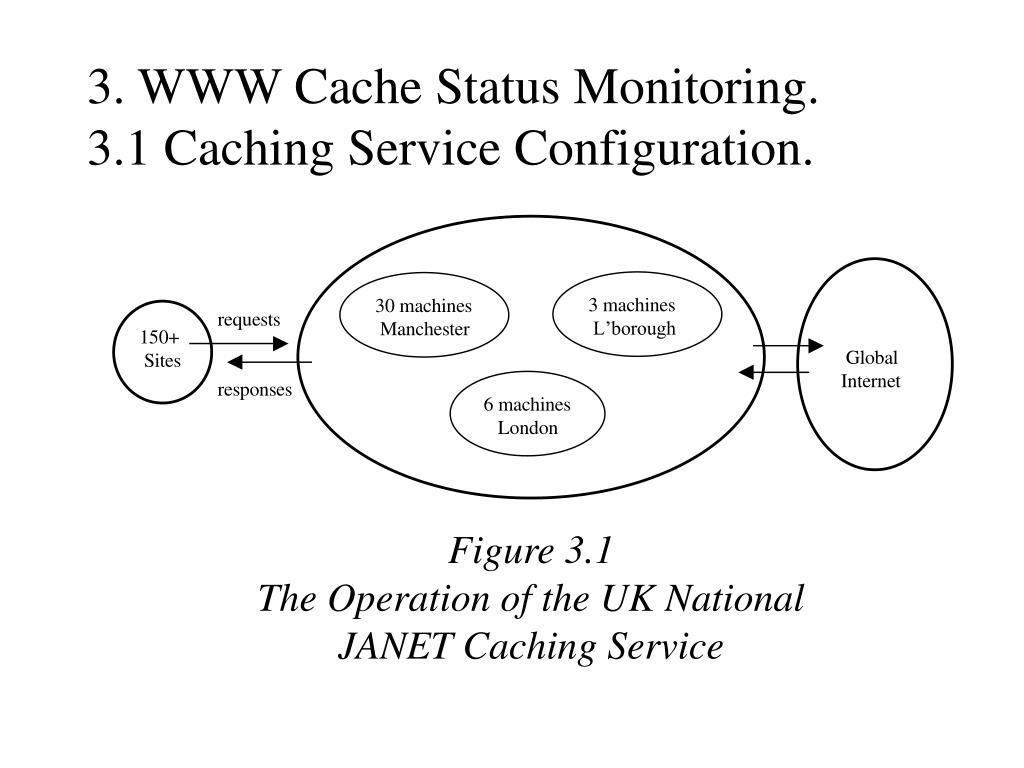 3. WWW Cache Status Monitoring.
3.1 Caching Service Configuration.

150+
Sites

requests

responses

30 machines
Manchester

3 machines
L'borough

6 machines
London

Global
Internet

Figure 3.1
The Operation of the UK National JANET Caching Service